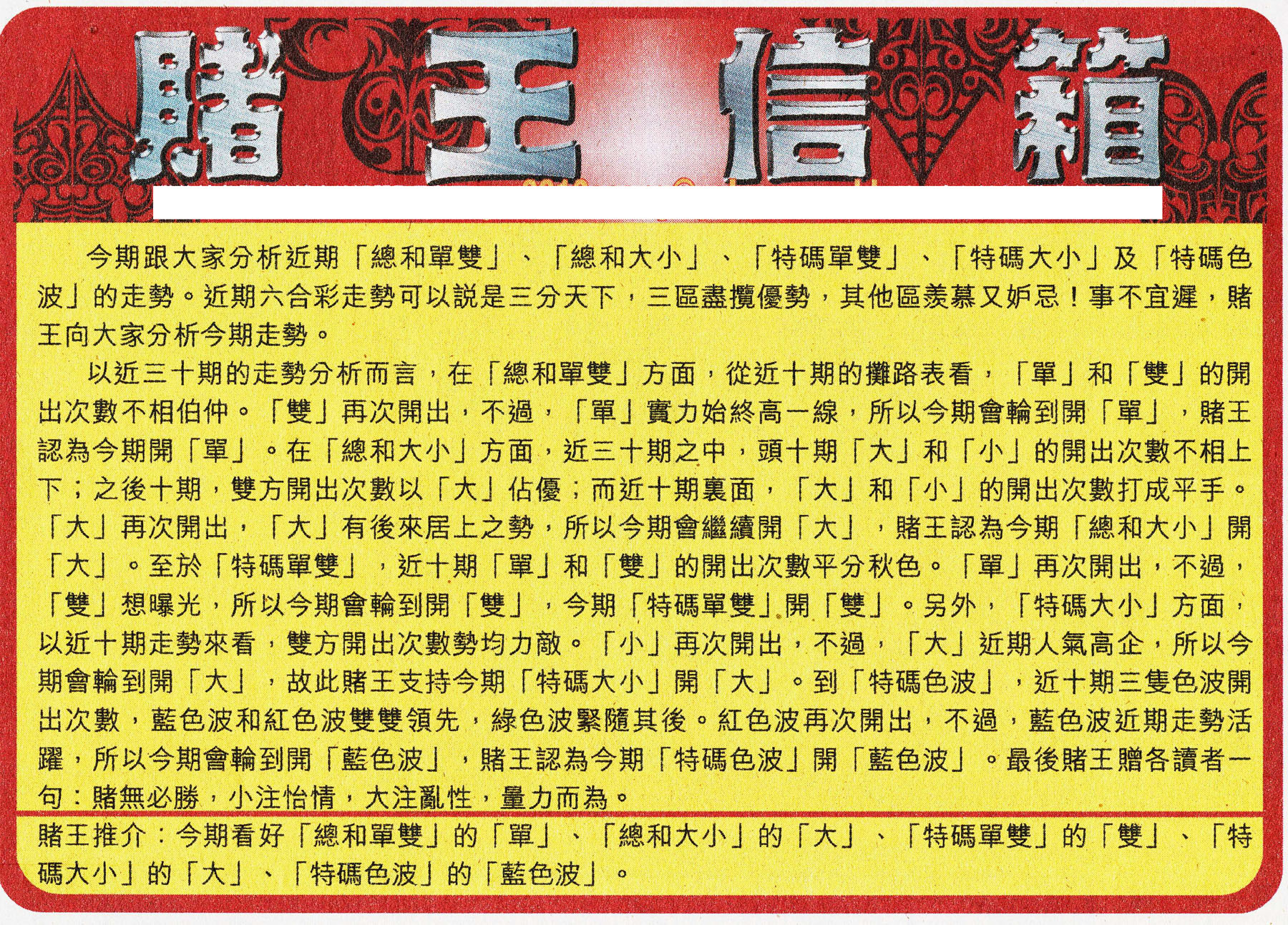 賭王信箱

今期跟大家分析近期「總和單雙」、「總和大小」、「特碼單雙」、「特碼大小」及「特碼色波」的走勢。近期六合彩走勢可以說是三分天下，三區盡攬優勢，其他區羨慕又妒忌！事不宜遲，賭王向大家分析今期走勢。

以近三十期的走勢分析而言，在「總和單雙」方面，從近十期的攤路表看，「單」和「雙」的開出次數不相伯仲。「雙」再次開出，不過，「單」實力始終高一線，所以今期會輪到開「單」，賭王認為今期開「單」。在「總和大小」方面，近三十期之中，頭十期「大」和「小」的開出次數不相上下；之後十期，雙方開出次數以「大」佔優；而近十期裏面，「大」和「小」的開出次數打成平手。「大」再次開出，「大」有後來居上之勢，所以今期會繼續開「大」，賭王認為今期「總和大小」開「大」。至於「特碼單雙」，近十期「單」和「雙」的開出次數平分秋色。「單」再次開出，不過，「雙」想曝光，所以今期會輪到開「雙」，今期「特碼單雙」開「雙」。另外，「特碼大小」方面，以近十期走勢來看，雙方開出次數勢均力敵。「小」再次開出，不過，「大」近期人氣高企，所以今期會輪到開「大」，故此賭王支持今期「特碼大小」開「大」。到「特碼色波」，近十期三隻色波開出次數，藍色波和紅色波雙雙領先，綠色波緊隨其後。紅色波再次開出，不過，藍色波近期走勢活躍，所以今期會輪到開「藍色波」，賭王認為今期「特碼色波」開「藍色波」。最後賭王贈各讀者一句：賭無必勝，小注怡情，大注亂性，量力而為。

賭王推介：今期看好「總和單雙」的「單」、「總和大小」的「大」、「特碼單雙」的「雙」、「特碼大小」的「大」、「特碼色波」的「藍色波」。